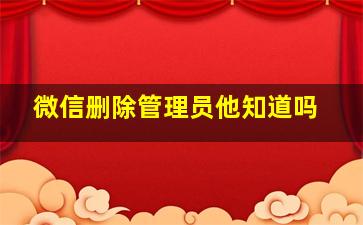 微信删除管理员他知道吗